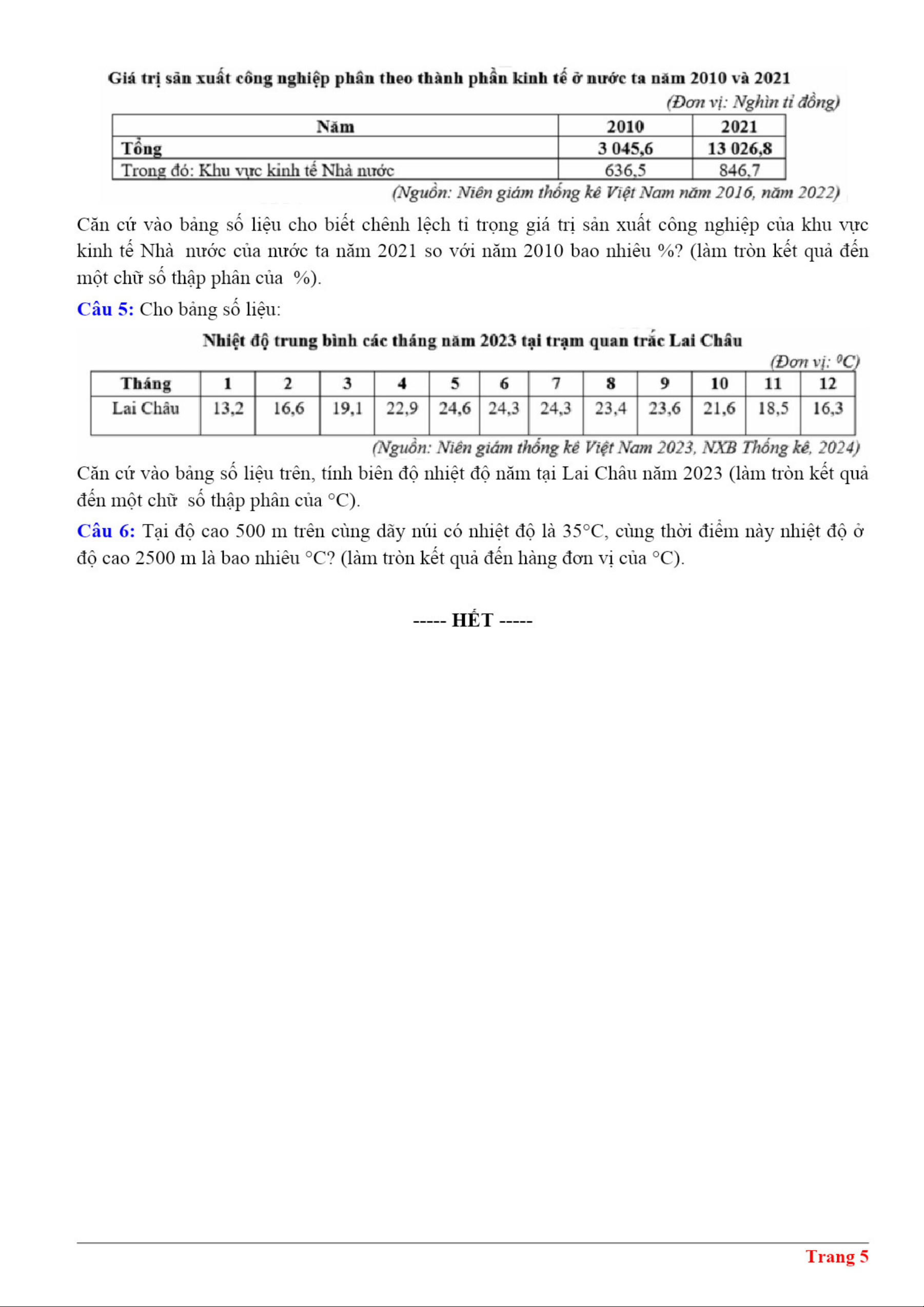 Giá trị sản xuất công nghiệp phân theo thành phần kinh tế ở nước ta năm 2010 và 2021

(Đơn vị: Nghìn tỉ đồng)

| Năm | 2010 | 2021 |
|---|---|---|
| Tổng | 3 045,6 | 13 026,8 |
| Trong đó: Khu vực kinh tế Nhà nước | 636,5 | 846,7 |

(Nguồn: Niên giám thống kê Việt Nam năm 2016, năm 2022)

Căn cứ vào bảng số liệu cho biết chênh lệch tỉ trọng giá trị sản xuất công nghiệp của khu vực kinh tế Nhà nước của nước ta năm 2021 so với năm 2010 bao nhiêu %? (làm tròn kết quả đến một chữ số thập phân của %).

Câu 5: Cho bảng số liệu:

Nhiệt độ trung bình các tháng năm 2023 tại trạm quan trắc Lai Châu

(Đơn vị: $^0C$)

| Tháng | 1 | 2 | 3 | 4 | 5 | 6 | 7 | 8 | 9 | 10 | 11 | 12 |
|---|---|---|---|---|---|---|---|---|---|---|---|---|
| Lai Châu | 13,2 | 16,6 | 19,1 | 22,9 | 24,6 | 24,3 | 24,3 | 23,4 | 23,6 | 21,6 | 18,5 | 16,3 |

(Nguồn: Niên giám thống kê Việt Nam 2023, NXB Thống kê, 2024)

Căn cứ vào bảng số liệu trên, tính biên độ nhiệt độ năm tại Lai Châu năm 2023 (làm tròn kết quả đến một chữ số thập phân của °C).

Câu 6: Tại độ cao 500 m trên cùng dãy núi có nhiệt độ là 35°C, cùng thời điểm này nhiệt độ ở độ cao 2500 m là bao nhiêu °C? (làm tròn kết quả đến hàng đơn vị của °C).

----- HẾT -----

Trang 5